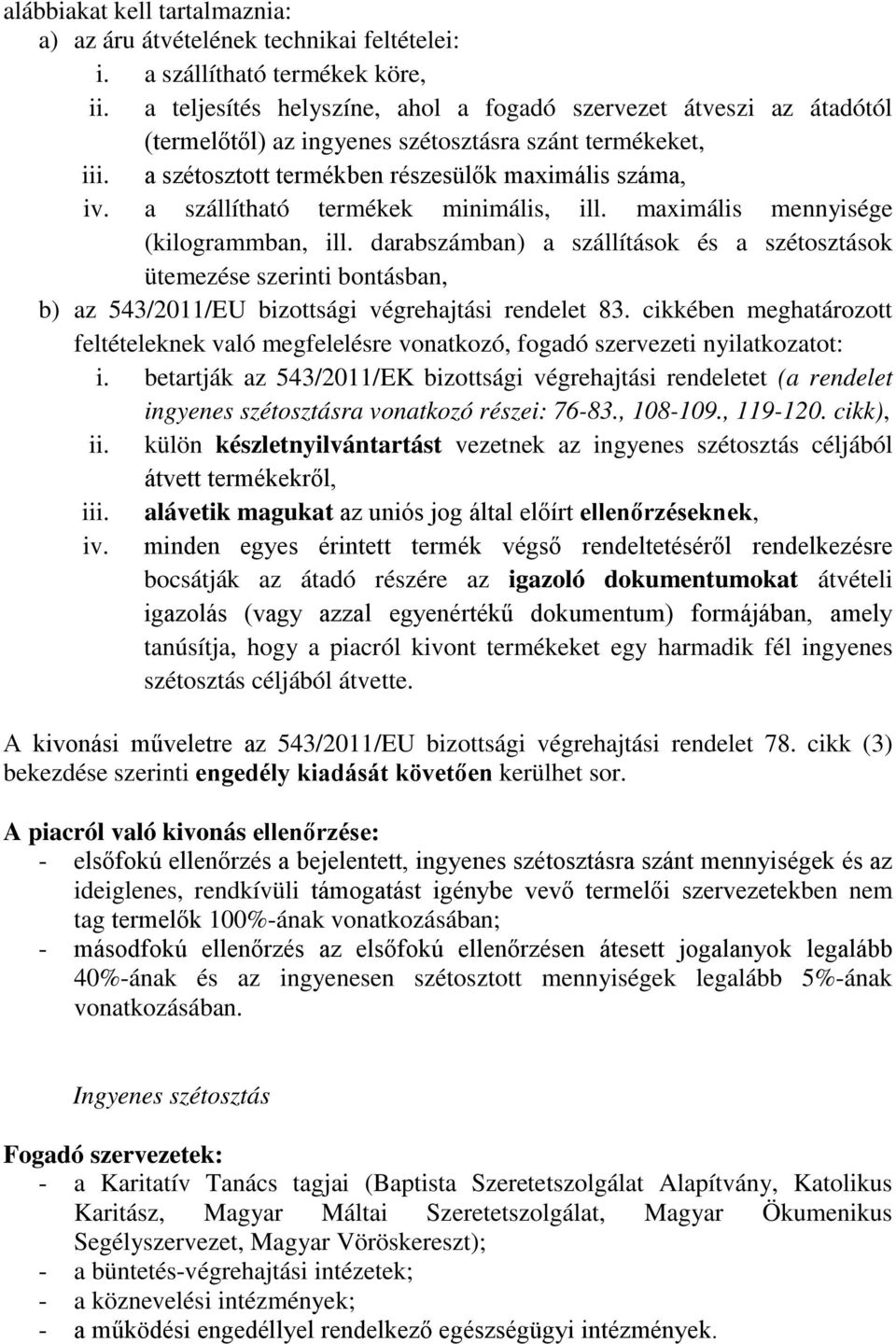 alábbiakat kell tartalmaznia:
a) az áru átvételének technikai feltételei:
i. a szállítható termékek köre,
ii. a teljesítés helyszíne, ahol a fogadó szervezet átveszi az átadótól (termelőtől) az ingyenes szétosztásra szánt termékeket,
iii. a szétosztott termékben részesülők maximális száma,
iv. a szállítható termékek minimális, ill. maximális mennyisége (kilogrammban, ill. darabszámban) a szállítások és a szétosztások ütemezése szerinti bontásban,
b) az 543/2011/EU bizottsági végrehajtási rendelet 83. cikkében meghatározott feltételeknek való megfelelésre vonatkozó, fogadó szervezeti nyilatkozatot:
i. betartják az 543/2011/EK bizottsági végrehajtási rendeletet (a rendelet ingyenes szétosztásra vonatkozó részei: 76-83., 108-109., 119-120. cikk),
ii. külön készletnyilvántartást vezetnek az ingyenes szétosztás céljából átvett termékekről,
iii. alávetik magukat az uniós jog által előírt ellenőrzéseknek,
iv. minden egyes érintett termék végső rendeltetéséről rendelkezésre bocsátják az átadó részére az igazoló dokumentumokat átvételi igazolás (vagy azzal egyenértékű dokumentum) formájában, amely tanúsítja, hogy a piacról kivont termékeket egy harmadik fél ingyenes szétosztás céljából átvette.

A kivonási műveletre az 543/2011/EU bizottsági végrehajtási rendelet 78. cikk (3) bekezdése szerinti engedély kiadását követően kerülhet sor.

A piacról való kivonás ellenőrzése:
- elsőfokú ellenőrzés a bejelentett, ingyenes szétosztásra szánt mennyiségek és az ideiglenes, rendkívüli támogatást igénybe vevő termelői szervezetekben nem tag termelők 100%-ának vonatkozásában;
- másodfokú ellenőrzés az elsőfokú ellenőrzésen átesett jogalanyok legalább 40%-ának és az ingyenesen szétosztott mennyiségek legalább 5%-ának vonatkozásában.

Ingyenes szétosztás

Fogadó szervezetek:
- a Karitatív Tanács tagjai (Baptista Szeretetszolgálat Alapítvány, Katolikus Karitász, Magyar Máltai Szeretetszolgálat, Magyar Ökumenikus Segélyszervezet, Magyar Vöröskereszt);
- a büntetés-végrehajtási intézetek;
- a köznevelési intézmények;
- a működési engedéllyel rendelkező egészségügyi intézmények.